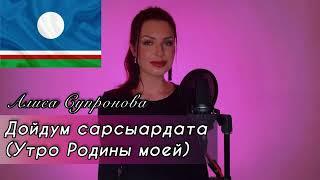 Алиса Супронова

Дойдум сарсыардата
(Утро Родины моей)